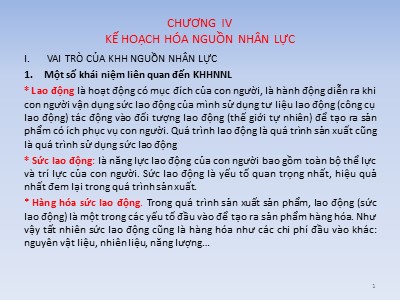 CHƯƠNG IV
KẾ HOẠCH HÓA NGUỒN NHÂN LỰC

I. VAI TRÒ CỦA KHH NGUỒN NHÂN LỰC

1. Một số khái niệm liên quan đến KHHNNL

* Lao động là hoạt động có mục đích của con người, là hành động diễn ra khi con người vận dụng sức lao động của mình sử dụng tư liệu lao động (công cụ lao động) tác động vào đối tượng lao động (thế giới tự nhiên) để tạo ra sản phẩm có ích phục vụ con người. Quá trình lao động là quá trình sản xuất cũng là quá trình sử dụng sức lao động

* Sức lao động: là năng lực lao động của con người bao gồm toàn bộ thể lực và trí lực của con người. Sức lao động là yếu tố quan trọng nhất, hiệu quả nhất đem lại trong quá trình sản xuất.

* Hàng hóa sức lao động. Trong quá trình sản xuất sản phẩm, lao động (sức lao động) là một trong các yếu tố đầu vào để tạo ra sản phẩm hàng hóa. Như vậy tất nhiên sức lao động cũng là hàng hóa như các chi phí đầu vào khác: nguyên vật liệu, nhiên liệu, năng lượng…

1